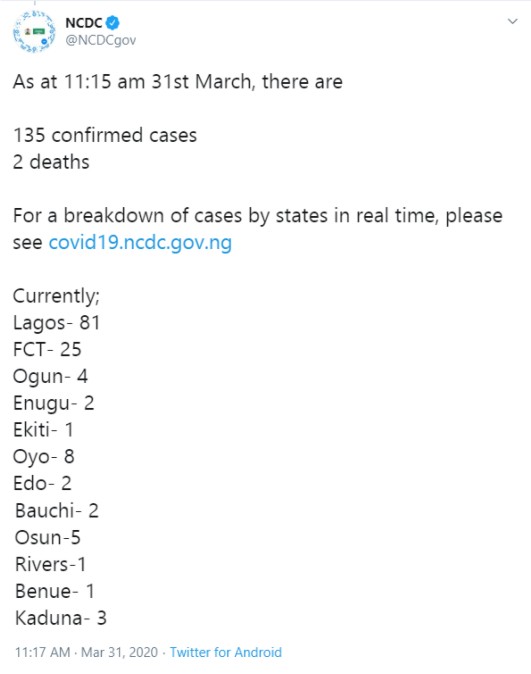 NCDC
@NCDCgov

As at 11:15 am 31st March, there are

135 confirmed cases
2 deaths

For a breakdown of cases by states in real time, please see covid19.ncdc.gov.ng

Currently;
Lagos- 81
FCT- 25
Ogun- 4
Enugu- 2
Ekiti- 1
Oyo- 8
Edo- 2
Bauchi- 2
Osun-5
Rivers-1
Benue- 1
Kaduna- 3

11:17 AM · Mar 31, 2020 · Twitter for Android